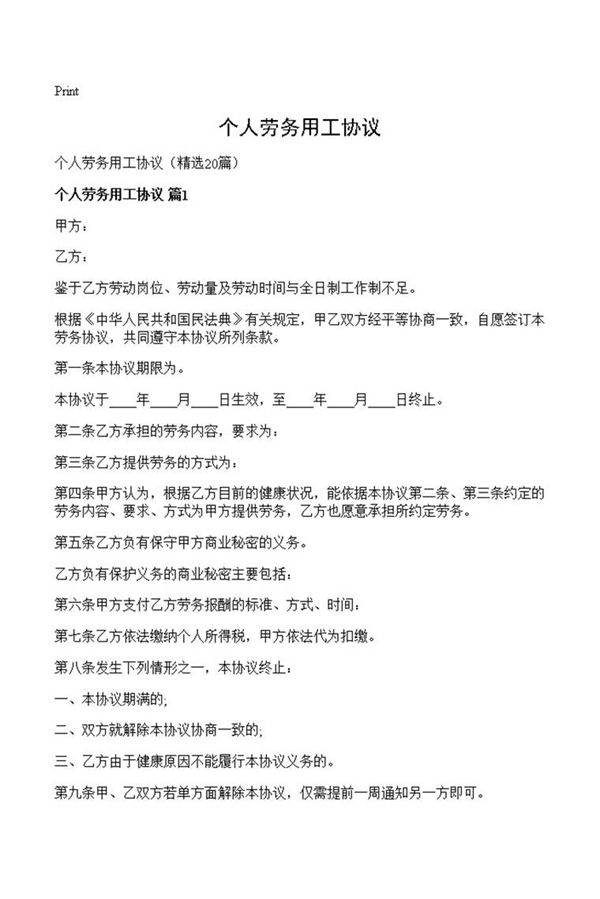 Print

个人劳务用工协议

个人劳务用工协议（精选20篇）

个人劳务用工协议 篇1

甲方：

乙方：

鉴于乙方劳动岗位、劳动量及劳动时间与全日制工作制不足。

根据《中华人民共和国民法典》有关规定，甲乙双方经平等协商一致，自愿签订本劳务协议，共同遵守本协议所列条款。

第一条本协议期限为。

本协议于____年____月____日生效，至____年____月____日终止。

第二条乙方承担的劳务内容，要求为：

第三条乙方提供劳务的方式为：

第四条甲方认为，根据乙方目前的健康状况，能依据本协议第二条、第三条约定的劳务内容、要求、方式为甲方提供劳务，乙方也愿意承担所约定劳务。

第五条乙方负有保守甲方商业秘密的义务。

乙方负有保护义务的商业秘密主要包括：

第六条甲方支付乙方劳务报酬的标准、方式、时间：

第七条乙方依法缴纳个人所得税，甲方依法代为扣缴。

第八条发生下列情形之一，本协议终止：

一、本协议期满的；

二、双方就解除本协议协商一致的；

三、乙方由于健康原因不能履行本协议义务的。

第九条甲、乙双方若单方面解除本协议，仅需提前一周通知另一方即可。